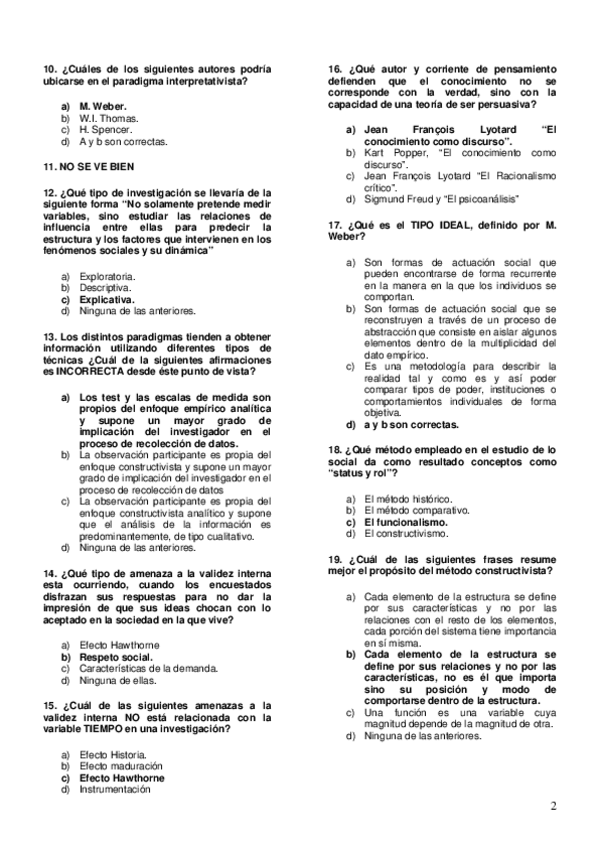 10. ¿Cuáles de los siguientes autores podría ubicarse en el paradigma interpretativista?

a) M. Weber.
b) W.I. Thomas.
c) H. Spencer.
d) A y b son correctas.

11. NO SE VE BIEN

12. ¿Qué tipo de investigación se llevaría de la siguiente forma "No solamente pretende medir variables, sino estudiar las relaciones de influencia entre ellas para predecir la estructura y los factores que intervienen en los fenómenos sociales y su dinámica"

a) Exploratoria.
b) Descriptiva.
c) Explicativa.
d) Ninguna de las anteriores.

13. Los distintos paradigmas tienden a obtener información utilizando diferentes tipos de técnicas ¿Cuál de la siguientes afirmaciones es INCORRECTA desde éste punto de vista?

a) Los test y las escalas de medida son propios del enfoque empírico analítica y supone un mayor grado de implicación del investigador en el proceso de recolección de datos.
b) La observación participante es propia del enfoque constructivista y supone un mayor grado de implicación del investigador en el proceso de recolección de datos
c) La observación participante es propia del enfoque constructivista analítico y supone que el análisis de la información es predominantemente, de tipo cualitativo.
d) Ninguna de las anteriores.

14. ¿Qué tipo de amenaza a la validez interna esta ocurriendo, cuando los encuestados disfrazan sus respuestas para no dar la impresión de que sus ideas chocan con lo aceptado en la sociedad en la que vive?

a) Efecto Hawthorne
b) Respeto social.
c) Características de la demanda.
d) Ninguna de ellas.

15. ¿Cuál de las siguientes amenazas a la validez interna NO está relacionada con la variable TIEMPO en una investigación?

a) Efecto Historia.
b) Efecto maduración
c) Efecto Hawthorne
d) Instrumentación

16. ¿Qué autor y corriente de pensamiento defienden que el conocimiento no se corresponde con la verdad, sino con la capacidad de una teoría de ser persuasiva?

a) Jean François Lyotard "El conocimiento como discurso".
b) Kart Popper, "El conocimiento como discurso".
c) Jean François Lyotard "El Racionalismo crítico".
d) Sigmund Freud y "El psicoanálisis"

17. ¿Qué es el TIPO IDEAL, definido por M. Weber?

a) Son formas de actuación social que pueden encontrarse de forma recurrente en la manera en la que los individuos se comportan.
b) Son formas de actuación social que se reconstruyen a través de un proceso de abstracción que consiste en aislar algunos elementos dentro de la multiplicidad del dato empírico.
c) Es una metodología para describir la realidad tal y como es y así poder comparar tipos de poder, instituciones o comportamientos individuales de forma objetiva.
d) a y b son correctas.

18. ¿Qué método empleado en el estudio de lo social da como resultado conceptos como "status y rol"?

a) El método histórico.
b) El método comparativo.
c) El funcionalismo.
d) El constructivismo.

19. ¿Cuál de las siguientes frases resume mejor el propósito del método constructivista?

a) Cada elemento de la estructura se define por sus características y no por las relaciones con el resto de los elementos, cada porción del sistema tiene importancia en sí misma.
b) Cada elemento de la estructura se define por sus relaciones y no por las características, no es él que importa sino su posición y modo de comportarse dentro de la estructura.
c) Una función es una variable cuya magnitud depende de la magnitud de otra.
d) Ninguna de las anteriores.

2